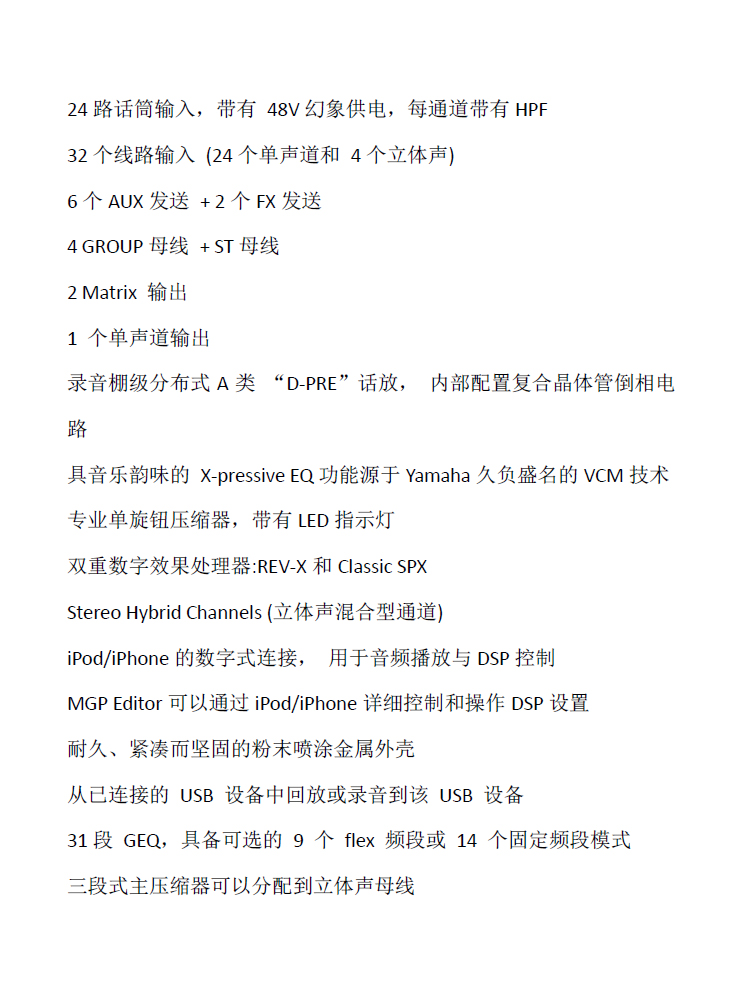 24 路话筒输入，带有 48V 幻象供电，每通道带有 HPF

32 个线路输入 (24 个单声道和 4 个立体声)

6 个 AUX 发送 + 2 个 FX 发送

4 GROUP 母线 + ST 母线

2 Matrix 输出

1 个单声道输出

录音棚级分布式 A 类 “D-PRE”话放， 内部配置复合晶体管倒相电路

具音乐韵味的 X-pressive EQ 功能源于 Yamaha 久负盛名的 VCM 技术

专业单旋钮压缩器，带有 LED 指示灯

双重数字效果处理器:REV-X 和 Classic SPX

Stereo Hybrid Channels (立体声混合型通道)

iPod/iPhone 的数字式连接， 用于音频播放与 DSP 控制

MGP Editor 可以通过 iPod/iPhone 详细控制和操作 DSP 设置

耐久、紧凑而坚固的粉末喷涂金属外壳

从已连接的 USB 设备中回放或录音到该 USB 设备

31 段 GEQ，具备可选的 9 个 flex 频段或 14 个固定频段模式

三段式主压缩器可以分配到立体声母线